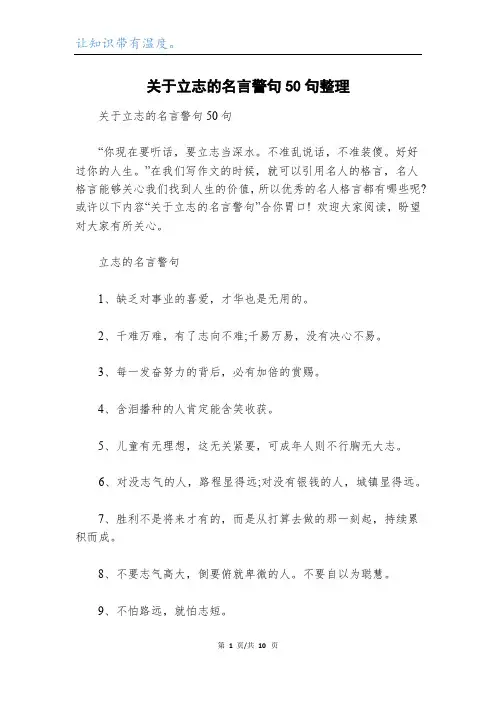 让知识带有温度。

关于立志的名言警句50句整理

关于立志的名言警句50句

“你现在要听话，要立志当深水。不准乱说话，不准装傻。好好过你的人生。”在我们写作文的时候，就可以引用名人的格言，名人格言能够关心我们找到人生的价值，所以优秀的名人格言都有哪些呢?或许以下内容“关于立志的名言警句”合你胃口!欢迎大家阅读，盼望对大家有所关心。

立志的名言警句

1、缺乏对事业的喜爱，才华也是无用的。

2、千难万难，有了志向不难;千易万易，没有决心不易。

3、每一发奋努力的背后，必有加倍的赏赐。

4、含泪播种的人肯定能含笑收获。

5、儿童有无理想，这无关紧要，可成年人则不行胸无大志。

6、对没志气的人，路程显得远;对没有银钱的人，城镇显得远。

7、胜利不是将来才有的，而是从打算去做的那一刻起，持续累积而成。

8、不要志气高大，倒要俯就卑微的人。不要自以为聪慧。

9、不怕路远，就怕志短。

第 1 页/共 10 页